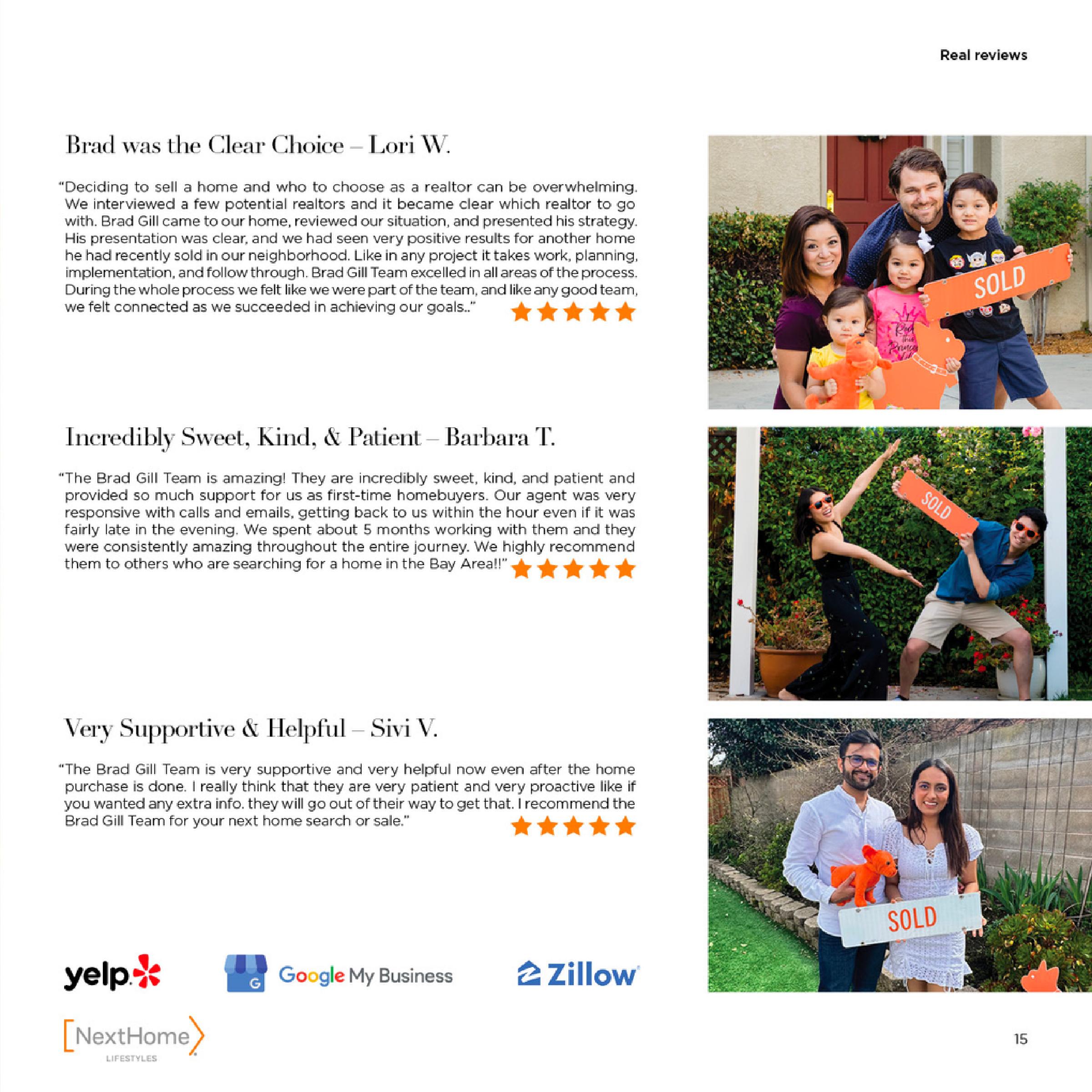 Real reviews

Brad was the Clear Choice – Lori W.

"Deciding to sell a home and who to choose as a realtor can be overwhelming. We interviewed a few potential realtors and it became clear which realtor to go with. Brad Gill came to our home, reviewed our situation, and presented his strategy. His presentation was clear, and we had seen very positive results for another home he had recently sold in our neighborhood. Like in any project it takes work, planning, implementation, and follow through. Brad Gill Team excelled in all areas of the process. During the whole process we felt like we were part of the team, and like any good team, we felt connected as we succeeded in achieving our goals.."

SOLD

Incredibly Sweet, Kind, & Patient – Barbara T.

"The Brad Gill Team is amazing! They are incredibly sweet, kind, and patient and provided so much support for us as first-time homebuyers. Our agent was very responsive with calls and emails, getting back to us within the hour even if it was fairly late in the evening. We spent about 5 months working with them and they were consistently amazing throughout the entire journey. We highly recommend them to others who are searching for a home in the Bay Area!!"

SOLD

Very Supportive & Helpful – Sivi V.

"The Brad Gill Team is very supportive and very helpful now even after the home purchase is done. I really think that they are very patient and very proactive like if you wanted any extra info. they will go out of their way to get that. I recommend the Brad Gill Team for your next home search or sale."

SOLD

yelp Google My Business Zillow

NextHome LIFESTYLES

15